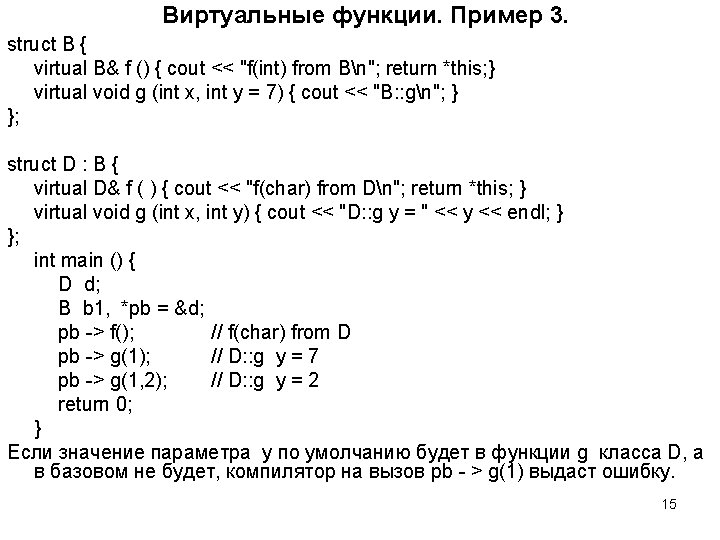 Виртуальные функции. Пример 3.

struct B {
virtual B& f () { cout << "f(int) from B\n"; return *this;}
virtual void g (int x, int y = 7) { cout << "B::g\n"; }
};

struct D : B {
virtual D& f ( ) { cout << "f(char) from D\n"; return *this; }
virtual void g (int x, int y) { cout << "D::g y = " << y << endl; }
};
int main () {
D d;
B b1, *pb = &d;
pb -> f(); // f(char) from D
pb -> g(1); // D::g y = 7
pb -> g(1,2); // D::g y = 2
return 0;
}
Если значение параметра y по умолчанию будет в функции g класса D, а в базовом не будет, компилятор на вызов pb - > g(1) выдаст ошибку.

15